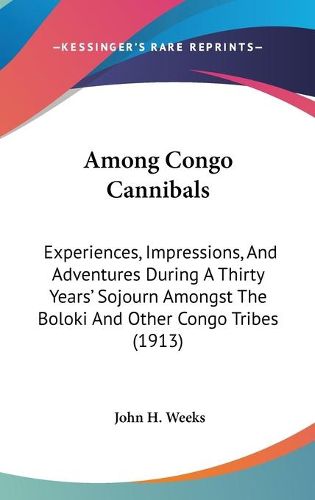 —KESSINGER'S RARE REPRINTS—

Among Congo Cannibals

Experiences, Impressions, And Adventures During A Thirty Years' Sojourn Amongst The Boloki And Other Congo Tribes (1913)

John H. Weeks